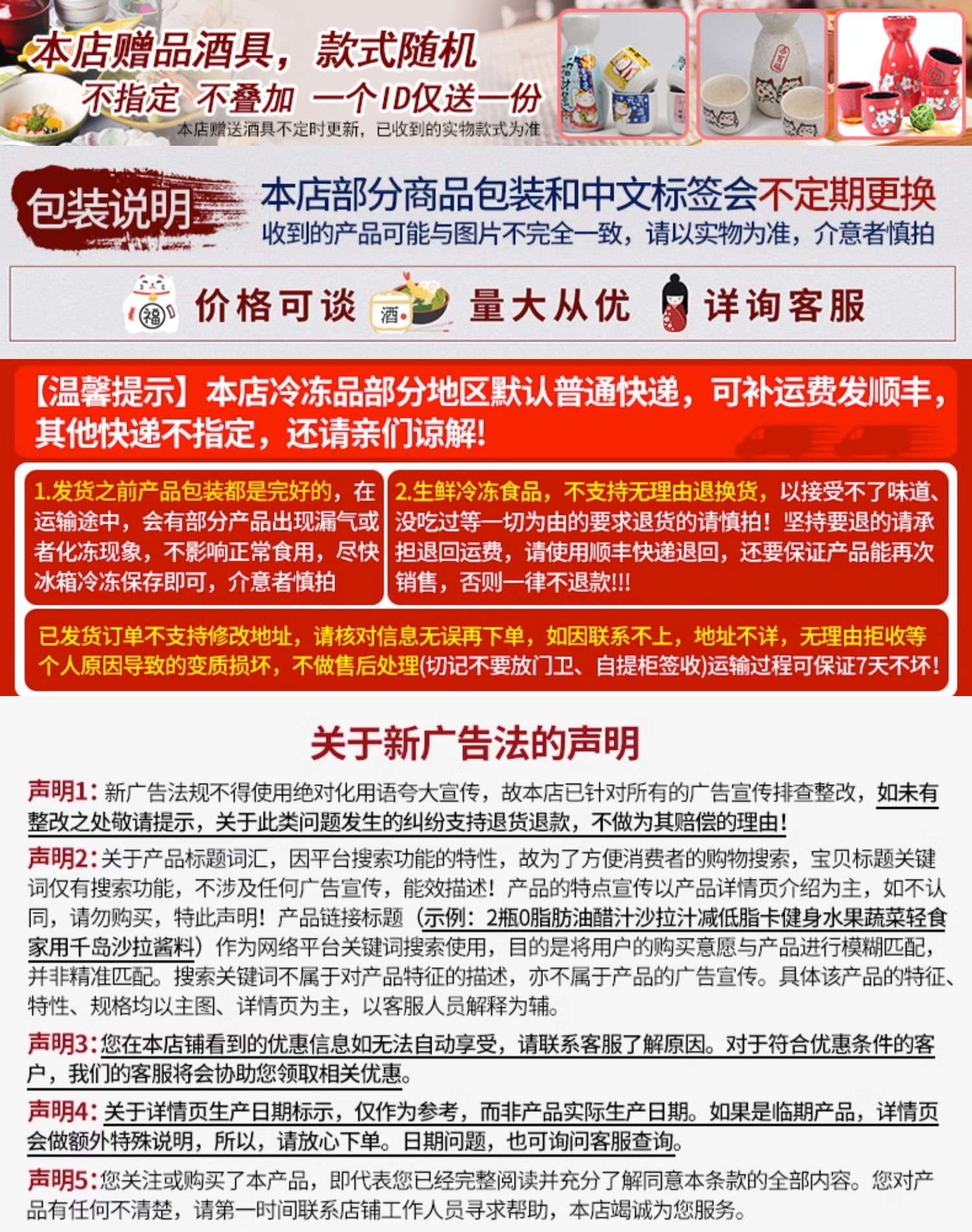 本店赠品酒具，款式随机
不指定 不叠加 一个ID仅送一份
本店赠送酒具不定时更新，已收到的实物款式为准

包装说明
本店部分商品包装和中文标签会不定期更换
收到的产品可能与图片不完全一致，请以实物为准，介意者慎拍

福 价格可谈 酒 量大从优 详询客服

【温馨提示】本店冷冻品部分地区默认普通快递，可补运费发顺丰，其他快递不指定，还请亲们谅解！

1.发货之前产品包装都是完好的，在运输途中，会有部分产品出现漏气或者化冻现象，不影响正常食用，尽快冰箱冷冻保存即可，介意者慎拍

2.生鲜冷冻食品，不支持无理由退换货，以接受不了味道、没吃过等一切为由的要求退货的请慎拍！坚持要退的请承担退回运费，请使用顺丰快递退回，还要保证产品能再次销售，否则一律不退款!!!

已发货订单不支持修改地址，请核对信息无误再下单，如因联系不上，地址不详，无理由拒收等个人原因导致的变质损坏，不做售后处理(切记不要放门卫、自提柜签收)运输过程可保证7天不坏!

关于新广告法的声明

声明1：新广告法规不得使用绝对化用语夸大宣传，故本店已针对所有的广告宣传排查整改，如未有整改之处敬请提示，关于此类问题发生的纠纷支持退货退款，不做为其赔偿的理由！

声明2：关于产品标题词汇，因平台搜索功能的特性，故为了方便消费者的购物搜索，宝贝标题关键词仅有搜索功能，不涉及任何广告宣传，能效描述！产品的特点宣传以产品详情页介绍为主，如不认同，请勿购买，特此声明！产品链接标题（示例：2瓶0脂肪油醋汁沙拉汁减低脂卡健身水果蔬菜轻食家用千岛沙拉酱料）作为网络平台关键词搜索使用，目的是将用户的购买意愿与产品进行模糊匹配，并非精准匹配。搜索关键词不属于对产品特征的描述，亦不属于产品的广告宣传。具体该产品的特征、特性、规格均以主图、详情页为主，以客服人员解释为辅。

声明3：您在本店铺看到的优惠信息如无法自动享受，请联系客服了解原因。对于符合优惠条件的客户，我们的客服将会协助您领取相关优惠。

声明4：关于详情页生产日期标示，仅作为参考，而非产品实际生产日期。如果是临期产品，详情页会做额外特殊说明，所以，请放心下单。日期问题，也可询问客服查询。

声明5：您关注或购买了本产品，即代表您已经完整阅读并充分了解同意本条款的全部内容。您对产品有任何不清楚，请第一时间联系店铺工作人员寻求帮助，本店竭诚为您服务。